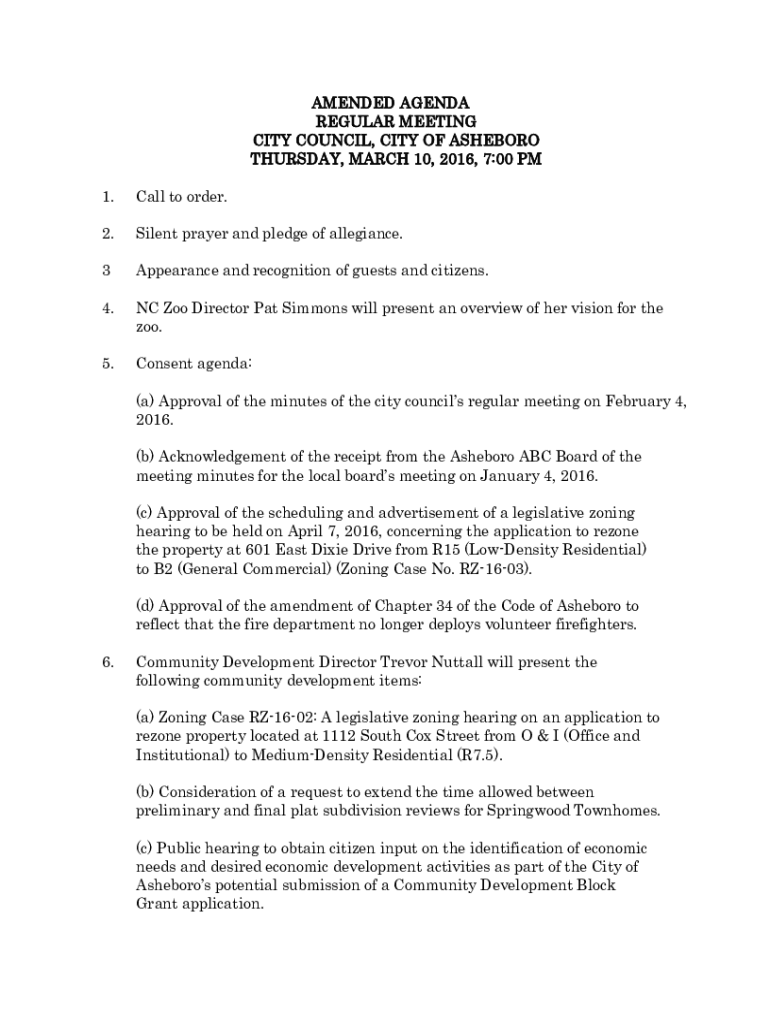 AMENDED AGENDA
REGULAR MEETING
CITY COUNCIL, CITY OF ASHEBORO
THURSDAY, MARCH 10, 2016, 7:00 PM

1. Call to order.

2. Silent prayer and pledge of allegiance.

3 Appearance and recognition of guests and citizens.

4. NC Zoo Director Pat Simmons will present an overview of her vision for the zoo.

5. Consent agenda:

(a) Approval of the minutes of the city council's regular meeting on February 4, 2016.

(b) Acknowledgement of the receipt from the Asheboro ABC Board of the meeting minutes for the local board's meeting on January 4, 2016.

(c) Approval of the scheduling and advertisement of a legislative zoning hearing to be held on April 7, 2016, concerning the application to rezone the property at 601 East Dixie Drive from R15 (Low-Density Residential) to B2 (General Commercial) (Zoning Case No. RZ-16-03).

(d) Approval of the amendment of Chapter 34 of the Code of Asheboro to reflect that the fire department no longer deploys volunteer firefighters.

6. Community Development Director Trevor Nuttall will present the following community development items:

(a) Zoning Case RZ-16-02: A legislative zoning hearing on an application to rezone property located at 1112 South Cox Street from O & I (Office and Institutional) to Medium-Density Residential (R7.5).

(b) Consideration of a request to extend the time allowed between preliminary and final plat subdivision reviews for Springwood Townhomes.

(c) Public hearing to obtain citizen input on the identification of economic needs and desired economic development activities as part of the City of Asheboro's potential submission of a Community Development Block Grant application.